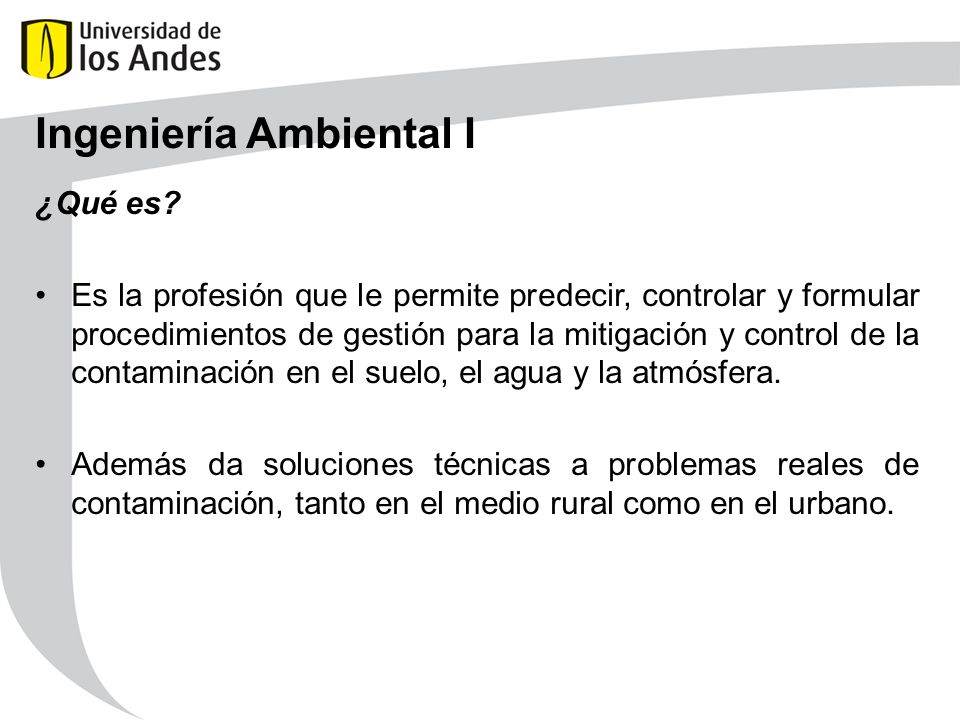 Universidad de
los Andes

Ingeniería Ambiental I

¿Qué es?

• Es la profesión que le permite predecir, controlar y formular procedimientos de gestión para la mitigación y control de la contaminación en el suelo, el agua y la atmósfera.

• Además da soluciones técnicas a problemas reales de contaminación, tanto en el medio rural como en el urbano.